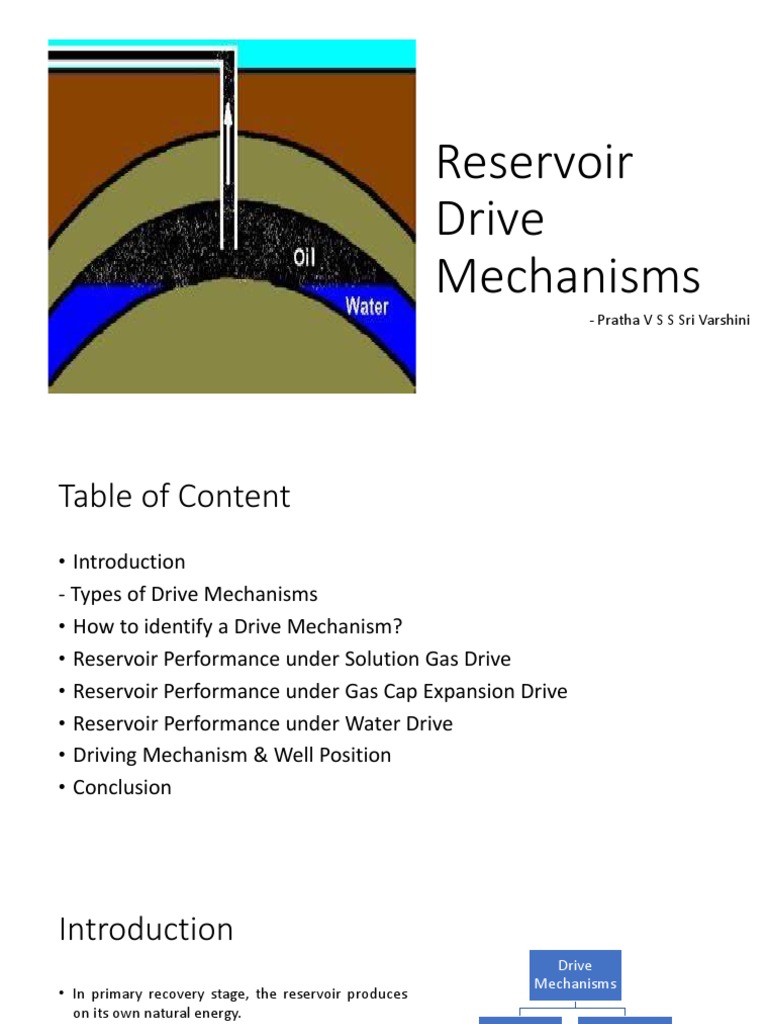 Oil

Water

Reservoir Drive Mechanisms

- Pratha V S S Sri Varshini

Table of Content

• Introduction
- Types of Drive Mechanisms
• How to identify a Drive Mechanism?
• Reservoir Performance under Solution Gas Drive
• Reservoir Performance under Gas Cap Expansion Drive
• Reservoir Performance under Water Drive
• Driving Mechanism & Well Position
• Conclusion

Introduction

• In primary recovery stage, the reservoir produces on its own natural energy.

Drive Mechanisms